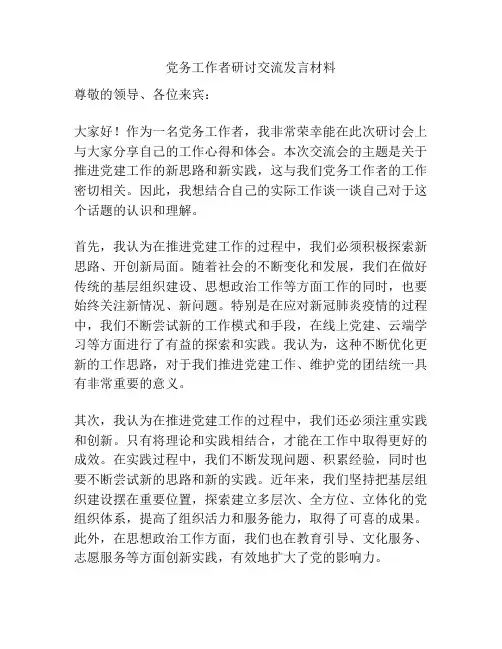 党务工作者研讨交流发言材料

尊敬的领导、各位来宾：

大家好！作为一名党务工作者，我非常荣幸能在此次研讨会上与大家分享自己的工作心得和体会。本次交流会的主题是关于推进党建工作的新思路和新实践，这与我们党务工作者的工作密切相关。因此，我想结合自己的实际工作谈一谈自己对于这个话题的认识和理解。

首先，我认为在推进党建工作的过程中，我们必须积极探索新思路、开创新局面。随着社会的不断变化和发展，我们在做好传统的基层组织建设、思想政治工作等方面工作的同时，也要始终关注新情况、新问题。特别是在应对新冠肺炎疫情的过程中，我们不断尝试新的工作模式和手段，在线上党建、云端学习等方面进行了有益的探索和实践。我认为，这种不断优化更新的工作思路，对于我们推进党建工作、维护党的团结统一具有非常重要的意义。

其次，我认为在推进党建工作的过程中，我们还必须注重实践和创新。只有将理论和实践相结合，才能在工作中取得更好的成效。在实践过程中，我们不断发现问题、积累经验，同时也要不断尝试新的思路和新的实践。近年来，我们坚持把基层组织建设摆在重要位置，探索建立多层次、全方位、立体化的党组织体系，提高了组织活力和服务能力，取得了可喜的成果。此外，在思想政治工作方面，我们也在教育引导、文化服务、志愿服务等方面创新实践，有效地扩大了党的影响力。